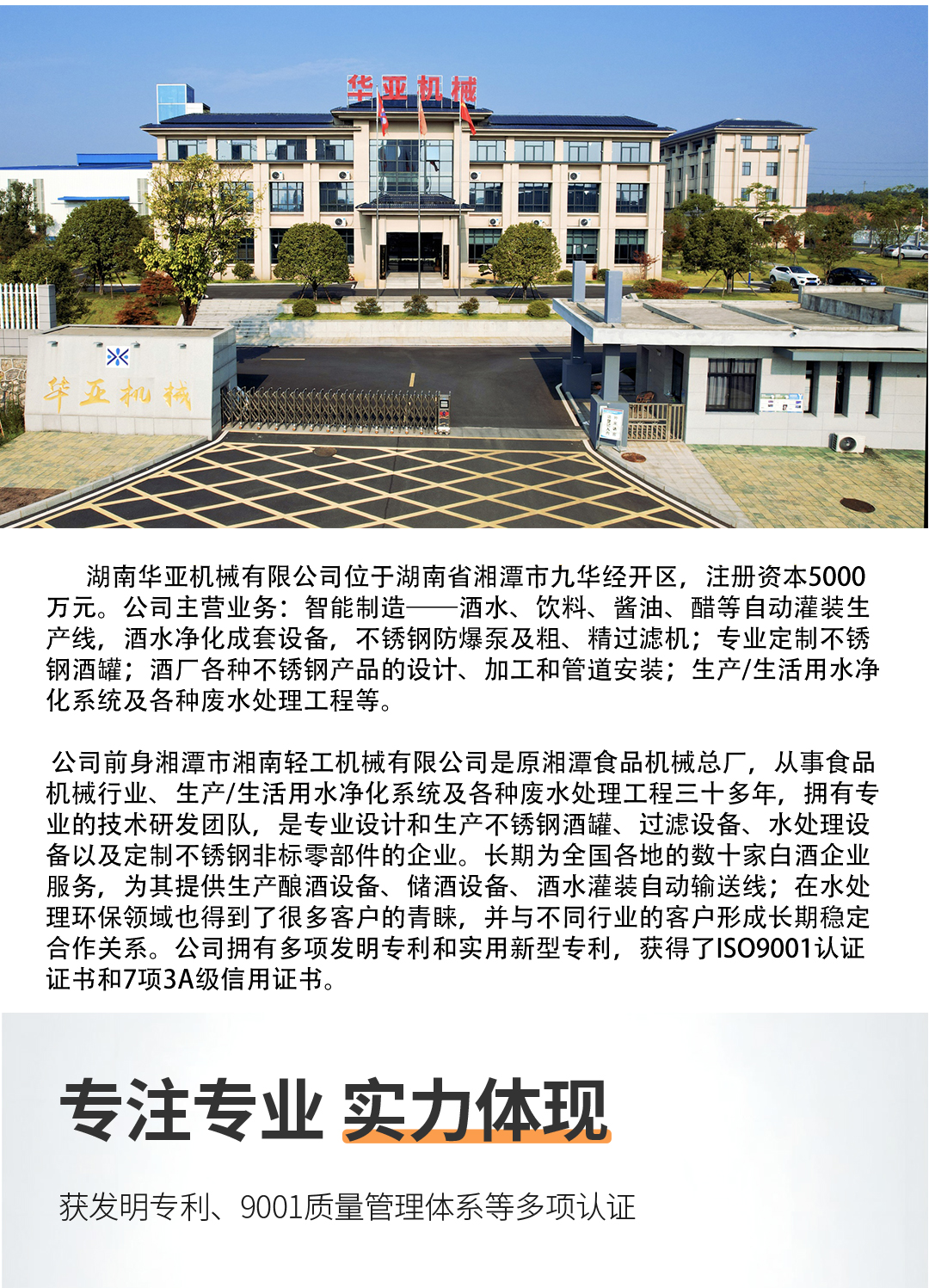 华亚机械

华亚机械

湖南华亚机械有限公司位于湖南省湘潭市九华经开区，注册资本5000万元。公司主营业务：智能制造——酒水、饮料、酱油、醋等自动灌装生产线，酒水净化成套设备，不锈钢防爆泵及粗、精过滤机；专业定制不锈钢酒罐；酒厂各种不锈钢产品的设计、加工和管道安装；生产/生活用水净化系统及各种废水处理工程等。

公司前身湘潭市湘南轻工机械有限公司是原湘潭食品机械总厂，从事食品机械行业、生产/生活用水净化系统及各种废水处理工程三十多年，拥有专业的技术研发团队，是专业设计和生产不锈钢酒罐、过滤设备、水处理设备以及定制不锈钢非标零部件的企业。长期为全国各地的数十家白酒企业服务，为其提供生产酿酒设备、储酒设备、酒水灌装自动输送线；在水处理环保领域也得到了很多客户的青睐，并与不同行业的客户形成长期稳定合作关系。公司拥有多项发明专利和实用新型专利，获得了ISO9001认证证书和7项3A级信用证书。

专注专业 实力体现

获发明专利、9001质量管理体系等多项认证